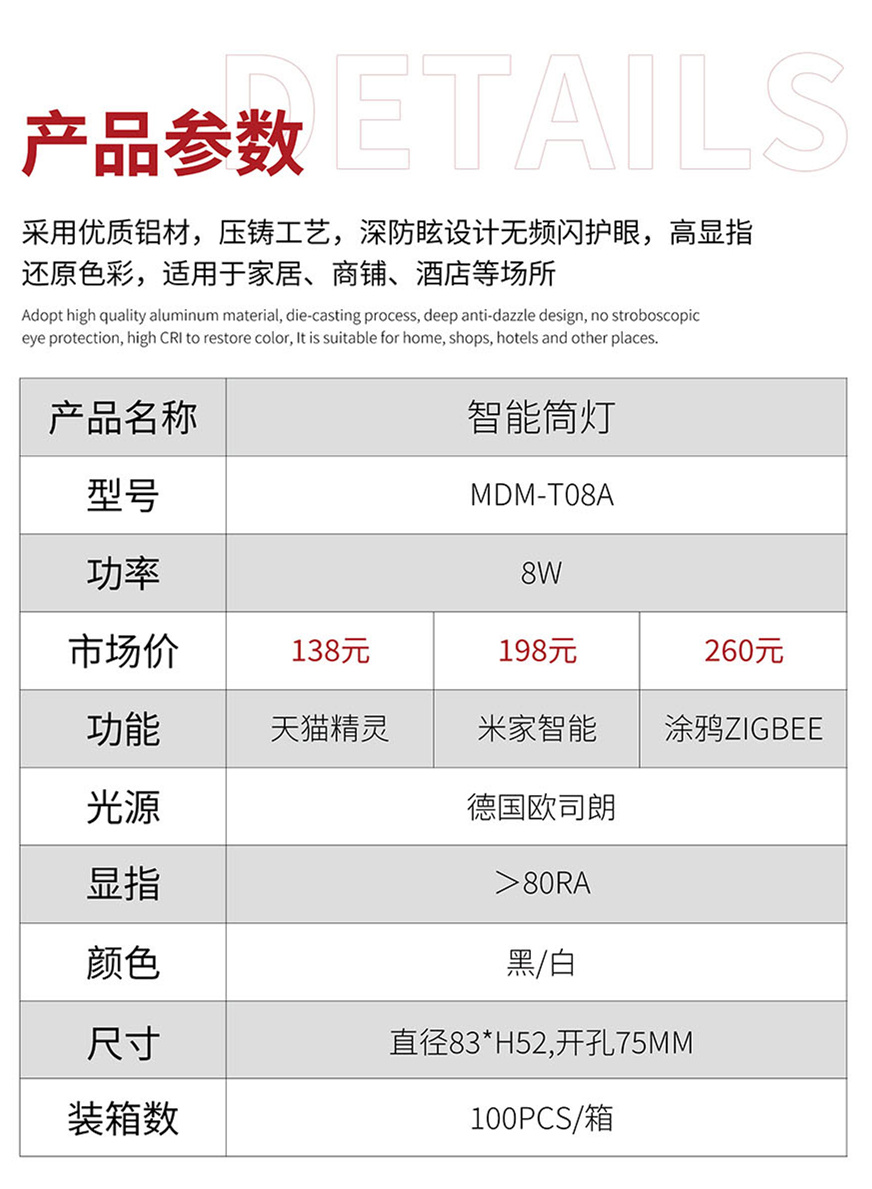 DETAILS

产品参数

采用优质铝材，压铸工艺，深防眩设计无频闪护眼，高显指还原色彩，适用于家居、商铺、酒店等场所

Adopt high quality aluminum material, die-casting process, deep anti-dazzle design, no stroboscopic eye protection, high CRI to restore color, It is suitable for home, shops, hotels and other places.

| 产品名称 | 智能筒灯 | | |
|---|---|---|---|
| 型号 | MDM-T08A | | |
| 功率 | 8W | | |
| 市场价 | 138元 | 198元 | 260元 |
| 功能 | 天猫精灵 | 米家智能 | 涂鸦ZIGBEE |
| 光源 | 德国欧司朗 | | |
| 显指 | ＞80RA | | |
| 颜色 | 黑/白 | | |
| 尺寸 | 直径83*H52,开孔75MM | | |
| 装箱数 | 100PCS/箱 | | |